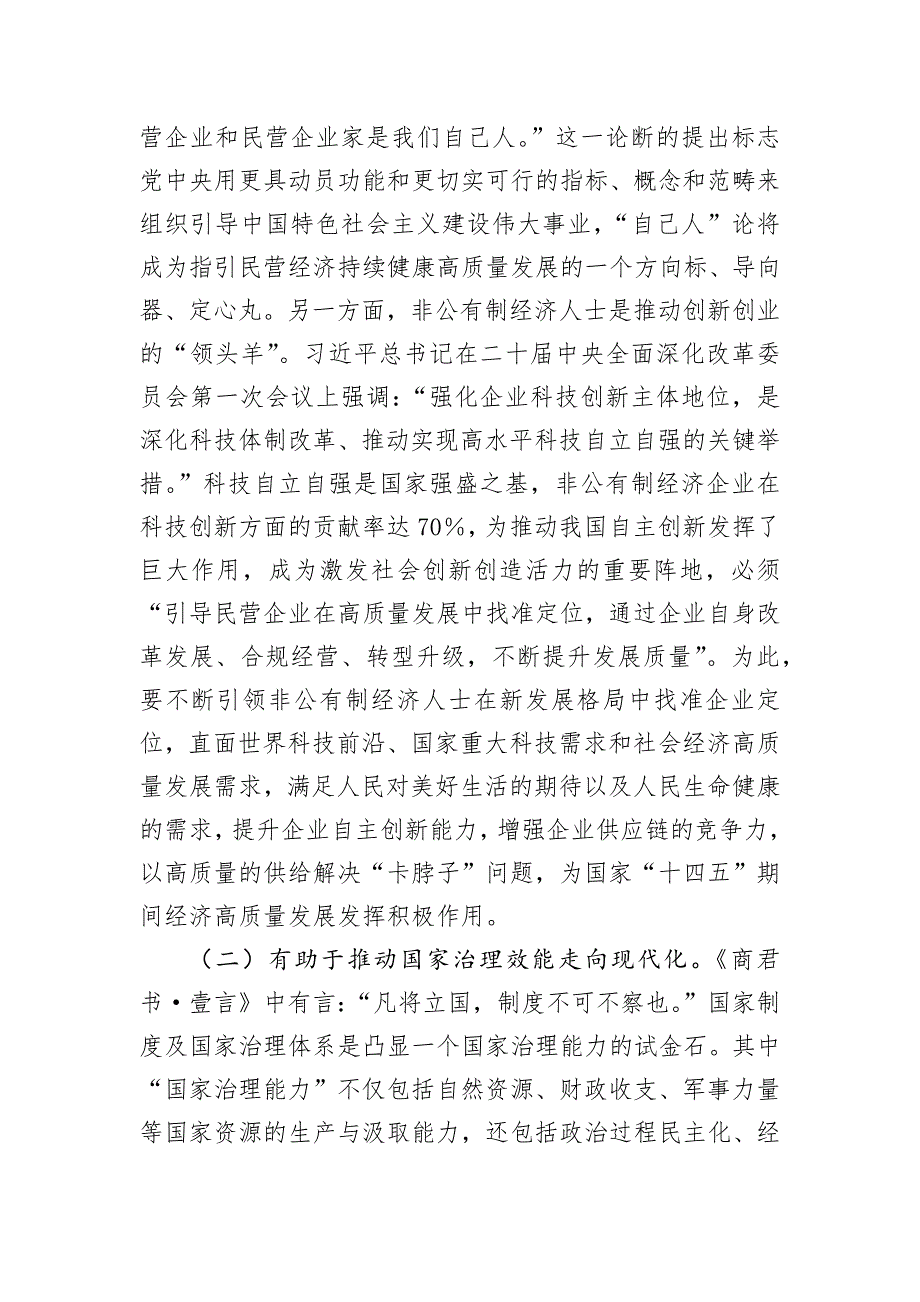 营企业和民营企业家是我们自己人。”这一论断的提出标志党中央用更具动员功能和更切实可行的指标、概念和范畴来组织引导中国特色社会主义建设伟大事业，“自己人”论将成为指引民营经济持续健康高质量发展的一个方向标、导向器、定心丸。另一方面，非公有制经济人士是推动创新创业的“领头羊”。习近平总书记在二十届中央全面深化改革委员会第一次会议上强调：“强化企业科技创新主体地位，是深化科技体制改革、推动实现高水平科技自立自强的关键举措。”科技自立自强是国家强盛之基，非公有制经济企业在科技创新方面的贡献率达70%，为推动我国自主创新发挥了巨大作用，成为激发社会创新创造活力的重要阵地，必须“引导民营企业在高质量发展中找准定位，通过企业自身改革发展、合规经营、转型升级，不断提升发展质量”。为此，要不断引领非公有制经济人士在新发展格局中找准企业定位，直面世界科技前沿、国家重大科技需求和社会经济高质量发展需求，满足人民对美好生活的期待以及人民生命健康的需求，提升企业自主创新能力，增强企业供应链的竞争力，以高质量的供给解决“卡脖子”问题，为国家“十四五”期间经济高质量发展发挥积极作用。

（二）有助于推动国家治理效能走向现代化。《商君书·壹言》中有言：“凡将立国，制度不可不察也。”国家制度及国家治理体系是凸显一个国家治理能力的试金石。其中“国家治理能力”不仅包括自然资源、财政收支、军事力量等国家资源的生产与汲取能力，还包括政治过程民主化、经